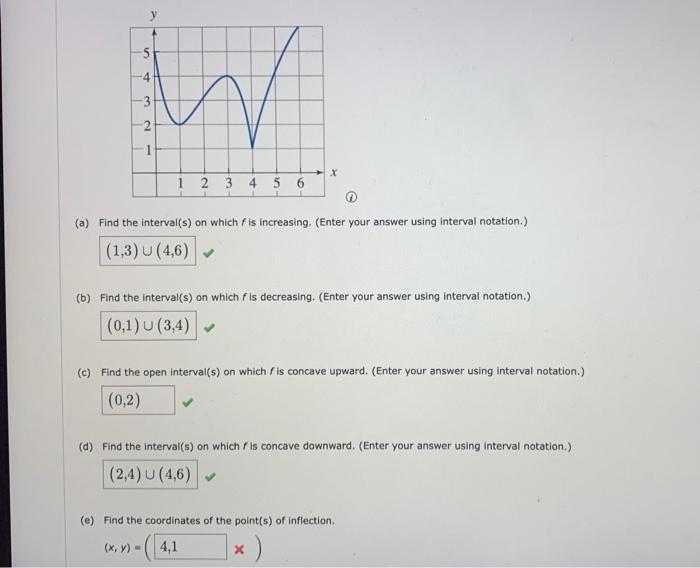 y
5
4
3
2
1
1 2 3 4 5 6 x

(a) Find the interval(s) on which $f$ is increasing. (Enter your answer using interval notation.)

$(1,3) \cup (4,6)$

(b) Find the interval(s) on which $f$ is decreasing. (Enter your answer using interval notation.)

$(0,1) \cup (3,4)$

(c) Find the open interval(s) on which $f$ is concave upward. (Enter your answer using interval notation.)

$(0,2)$

(d) Find the interval(s) on which $f$ is concave downward. (Enter your answer using interval notation.)

$(2,4) \cup (4,6)$

(e) Find the coordinates of the point(s) of inflection.

$(x, y) = ($ 4,1 $)$